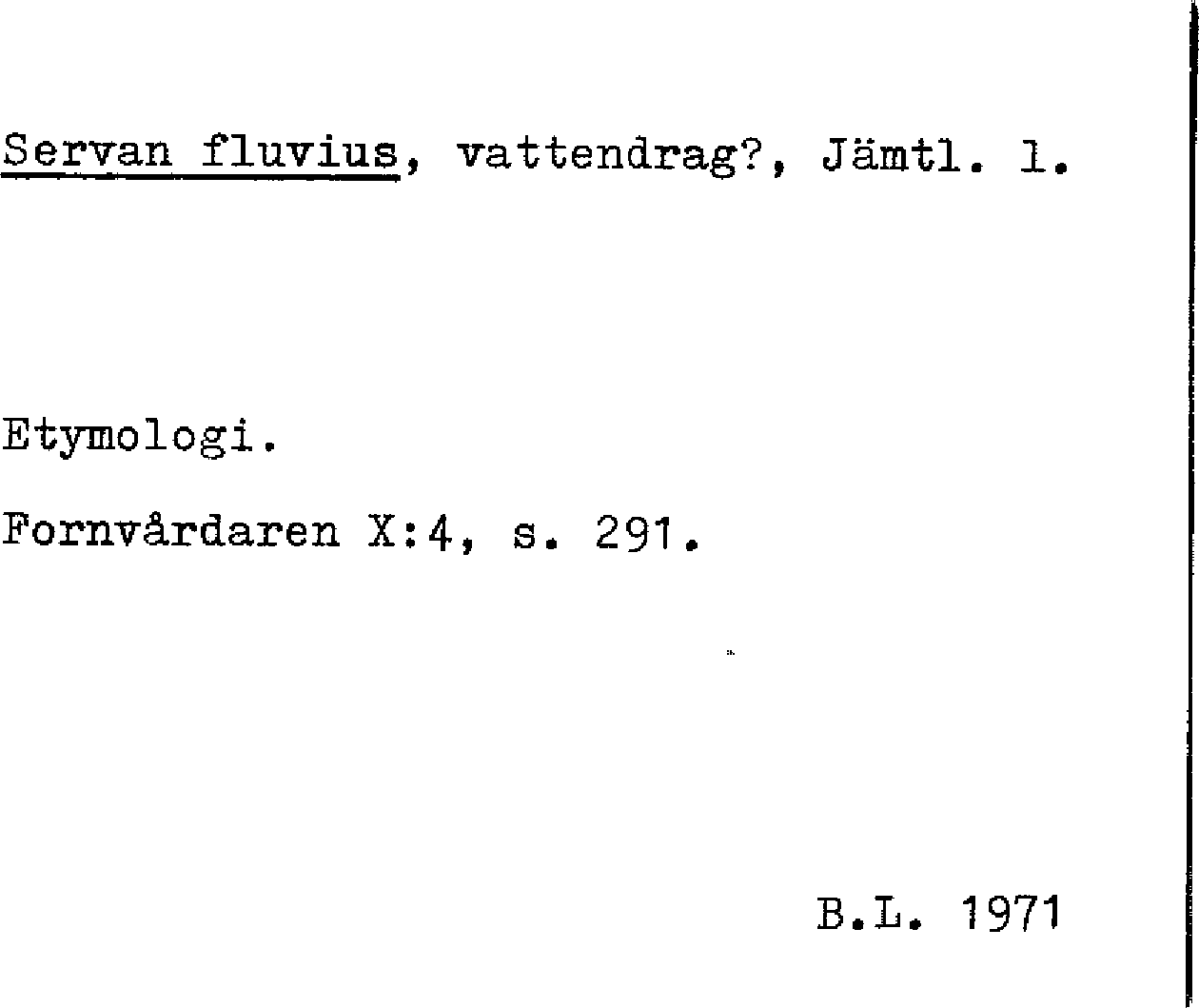 Servan fluvius, vattendrag?, Jämtl. l.

Etymologi.

Fornvårdaren X:4, s. 291.

B.L. 1971